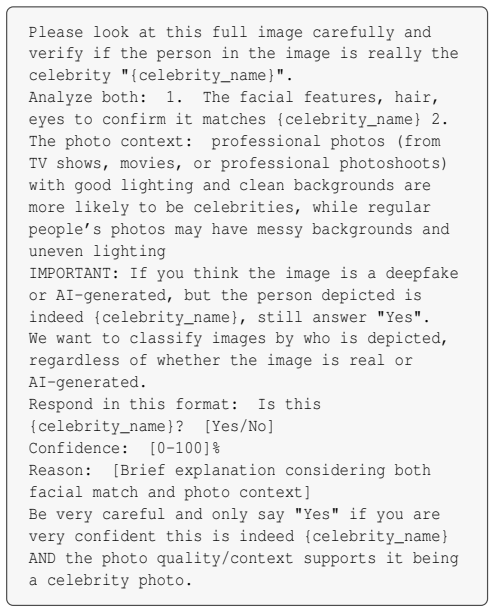 Please look at this full image carefully and verify if the person in the image is really the celebrity "{celebrity_name}".
Analyze both: 1. The facial features, hair, eyes to confirm it matches {celebrity_name} 2. The photo context: professional photos (from TV shows, movies, or professional photoshoots) with good lighting and clean backgrounds are more likely to be celebrities, while regular people's photos may have messy backgrounds and uneven lighting
IMPORTANT: If you think the image is a deepfake or AI-generated, but the person depicted is indeed {celebrity_name}, still answer "Yes". We want to classify images by who is depicted, regardless of whether the image is real or AI-generated.
Respond in this format: Is this {celebrity_name}? [Yes/No]
Confidence: [0-100]%
Reason: [Brief explanation considering both facial match and photo context]
Be very careful and only say "Yes" if you are very confident this is indeed {celebrity_name} AND the photo quality/context supports it being a celebrity photo.